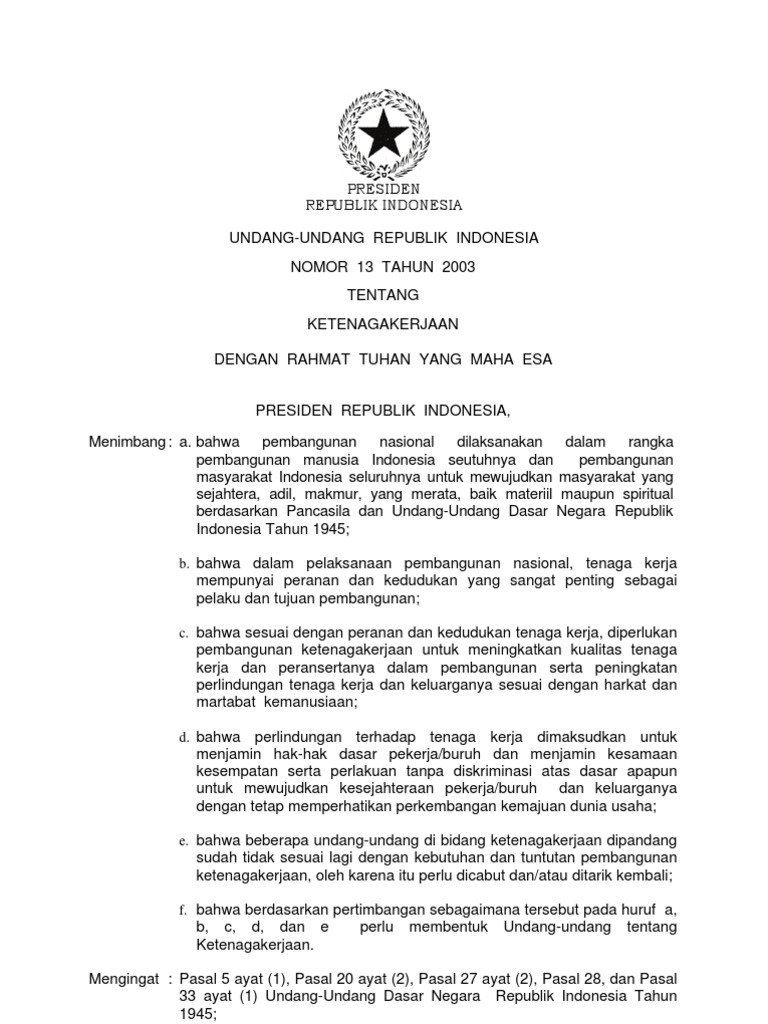 PRESIDEN
REPUBLIK INDONESIA

UNDANG-UNDANG REPUBLIK INDONESIA

NOMOR 13 TAHUN 2003

TENTANG

KETENAGAKERJAAN

DENGAN RAHMAT TUHAN YANG MAHA ESA

PRESIDEN REPUBLIK INDONESIA,

Menimbang : a. bahwa pembangunan nasional dilaksanakan dalam rangka pembangunan manusia Indonesia seutuhnya dan pembangunan masyarakat Indonesia seluruhnya untuk mewujudkan masyarakat yang sejahtera, adil, makmur, yang merata, baik materiil maupun spiritual berdasarkan Pancasila dan Undang-Undang Dasar Negara Republik Indonesia Tahun 1945;

b. bahwa dalam pelaksanaan pembangunan nasional, tenaga kerja mempunyai peranan dan kedudukan yang sangat penting sebagai pelaku dan tujuan pembangunan;

c. bahwa sesuai dengan peranan dan kedudukan tenaga kerja, diperlukan pembangunan ketenagakerjaan untuk meningkatkan kualitas tenaga kerja dan peransertanya dalam pembangunan serta peningkatan perlindungan tenaga kerja dan keluarganya sesuai dengan harkat dan martabat kemanusiaan;

d. bahwa perlindungan terhadap tenaga kerja dimaksudkan untuk menjamin hak-hak dasar pekerja/buruh dan menjamin kesamaan kesempatan serta perlakuan tanpa diskriminasi atas dasar apapun untuk mewujudkan kesejahteraan pekerja/buruh dan keluarganya dengan tetap memperhatikan perkembangan kemajuan dunia usaha;

e. bahwa beberapa undang-undang di bidang ketenagakerjaan dipandang sudah tidak sesuai lagi dengan kebutuhan dan tuntutan pembangunan ketenagakerjaan, oleh karena itu perlu dicabut dan/atau ditarik kembali;

f. bahwa berdasarkan pertimbangan sebagaimana tersebut pada huruf a, b, c, d, dan e perlu membentuk Undang-undang tentang Ketenagakerjaan.

Mengingat : Pasal 5 ayat (1), Pasal 20 ayat (2), Pasal 27 ayat (2), Pasal 28, dan Pasal 33 ayat (1) Undang-Undang Dasar Negara Republik Indonesia Tahun 1945;